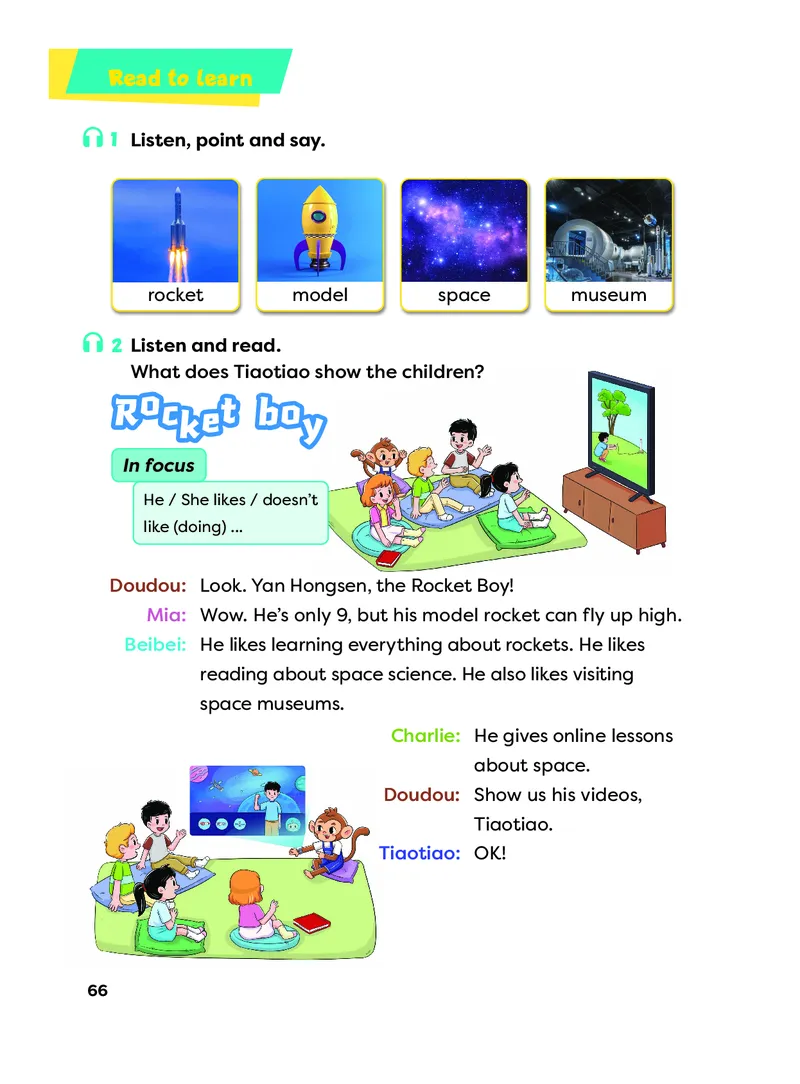 Read to learn

1 Listen, point and say.

rocket

model

space

museum

2 Listen and read.
What does Tiaotiao show the children?

Rocket boy

In focus

He / She likes / doesn't like (doing) ...

Doudou: Look. Yan Hongsen, the Rocket Boy!

Mia: Wow. He's only 9, but his model rocket can fly up high.

Beibei: He likes learning everything about rockets. He likes reading about space science. He also likes visiting space museums.

Charlie: He gives online lessons about space.

Doudou: Show us his videos, Tiaotiao.

Tiaotiao: OK!

66